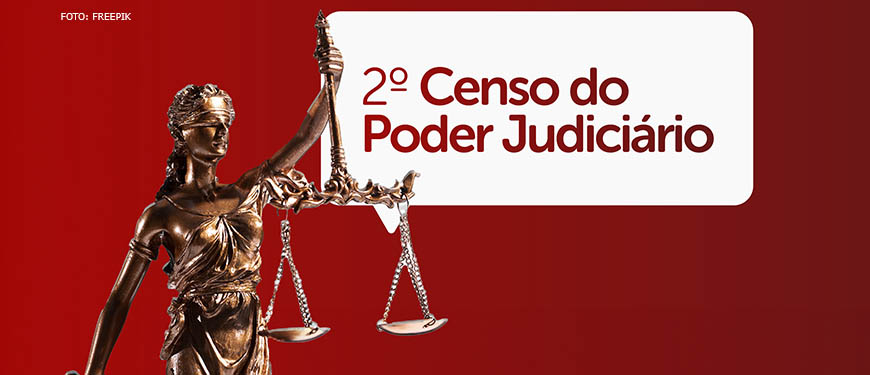 FOTO: FREEPIK

2º Censo do Poder Judiciário